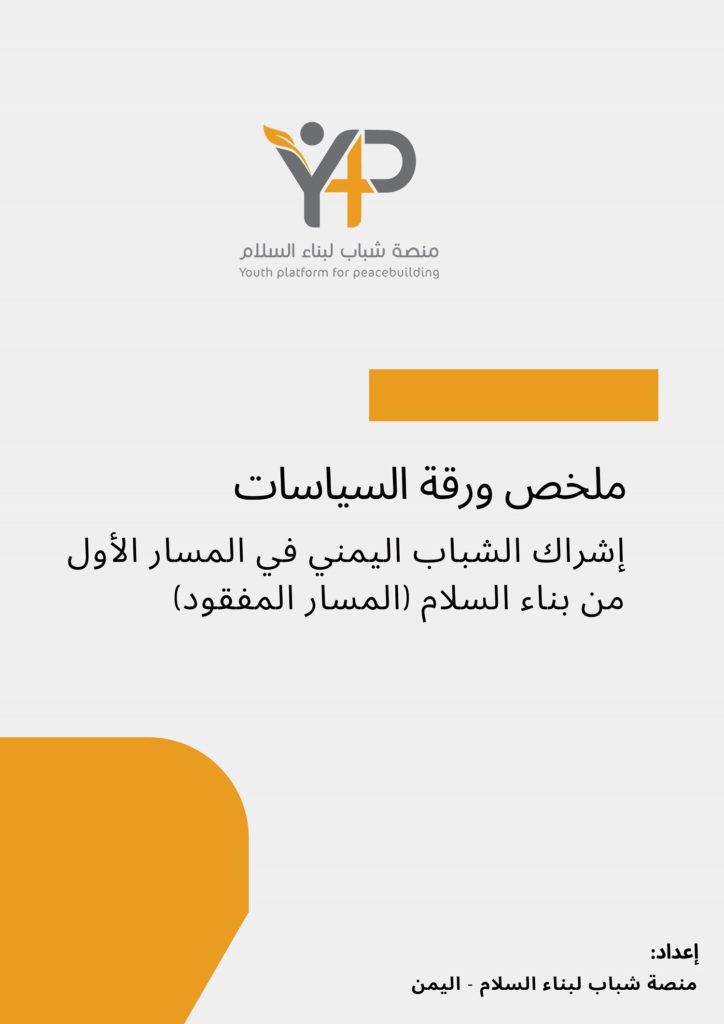 Y4P

منصة شباب لبناء السلام
Youth platform for peacebuilding

ملخص ورقة السياسات

إشراك الشباب اليمني في المسار الأول من بناء السلام (المسار المفقود)

إعداد:
منصة شباب لبناء السلام - اليمن